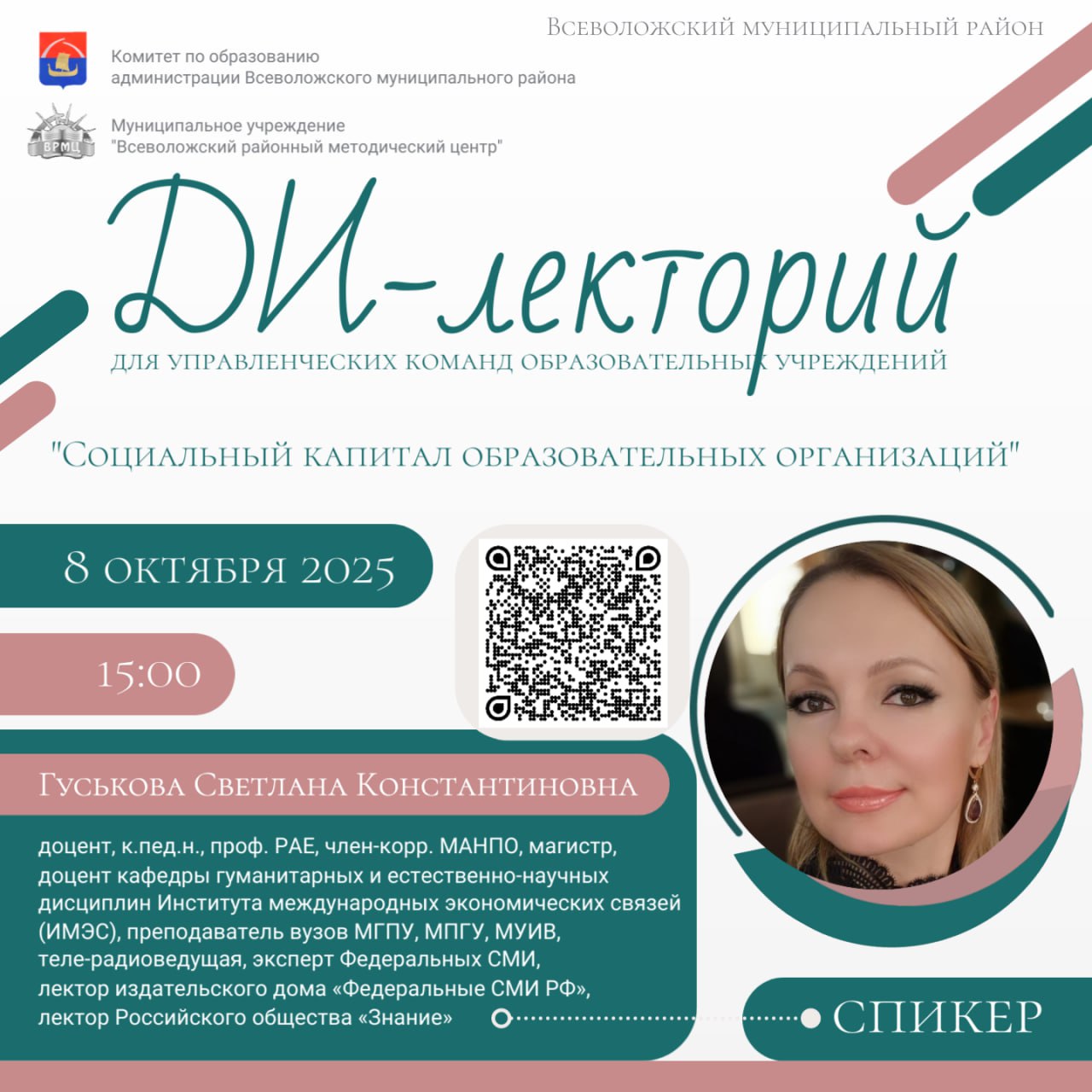 Всеволожский муниципальный район

Комитет по образованию
администрации Всеволожского муниципального района

ВРМЦ

Муниципальное учреждение
"Всеволожский районный методический центр"

ДИ-лекторий

для управленческих команд образовательных учреждений

"Социальный капитал образовательных организаций"

8 октября 2025

15:00

Гуськова Светлана Константиновна

доцент, к.пед.н., проф. РАЕ, член-корр. МАНПО, магистр, доцент кафедры гуманитарных и естественно-научных дисциплин Института международных экономических связей (ИМЭС), преподаватель вузов МГПУ, МПГУ, МУИВ, теле-радиоведущая, эксперт Федеральных СМИ, лектор издательского дома «Федеральные СМИ РФ», лектор Российского общества «Знание»

СПИКЕР